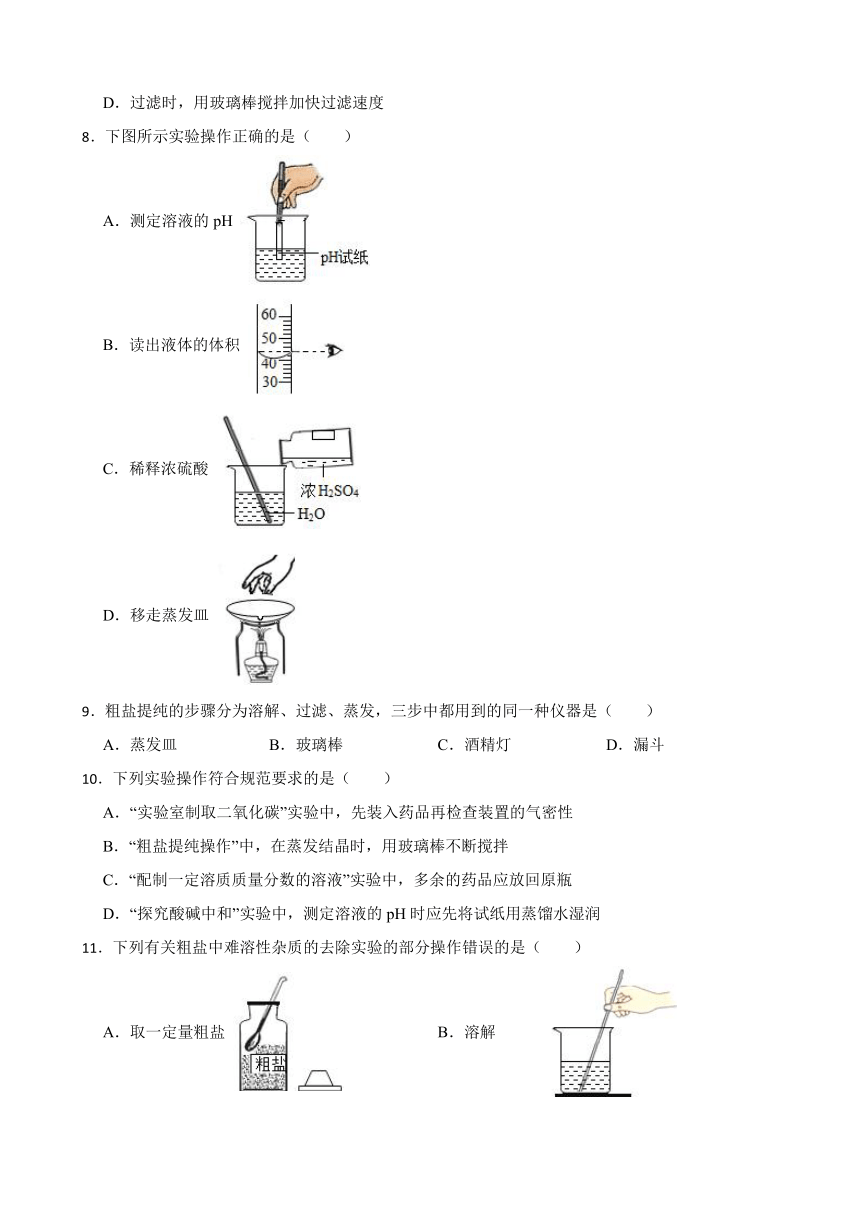 D．过滤时，用玻璃棒搅拌加快过滤速度

8．下图所示实验操作正确的是（　　）

A．测定溶液的 pH

pH试纸

B．读出液体的体积

60
50
40
30

C．稀释浓硫酸

浓 $H_2SO_4$
$H_2O$

D．移走蒸发皿

9．粗盐提纯的步骤分为溶解、过滤、蒸发，三步中都用到的同一种仪器是（　　）

A．蒸发皿　　B．玻璃棒　　C．酒精灯　　D．漏斗

10．下列实验操作符合规范要求的是（　　）

A．“实验室制取二氧化碳”实验中，先装入药品再检查装置的气密性

B．“粗盐提纯操作”中，在蒸发结晶时，用玻璃棒不断搅拌

C．“配制一定溶质质量分数的溶液”实验中，多余的药品应放回原瓶

D．“探究酸碱中和”实验中，测定溶液的 pH 时应先将试纸用蒸馏水湿润

11．下列有关粗盐中难溶性杂质的去除实验的部分操作错误的是（　　）

A．取一定量粗盐

粗盐

B．溶解